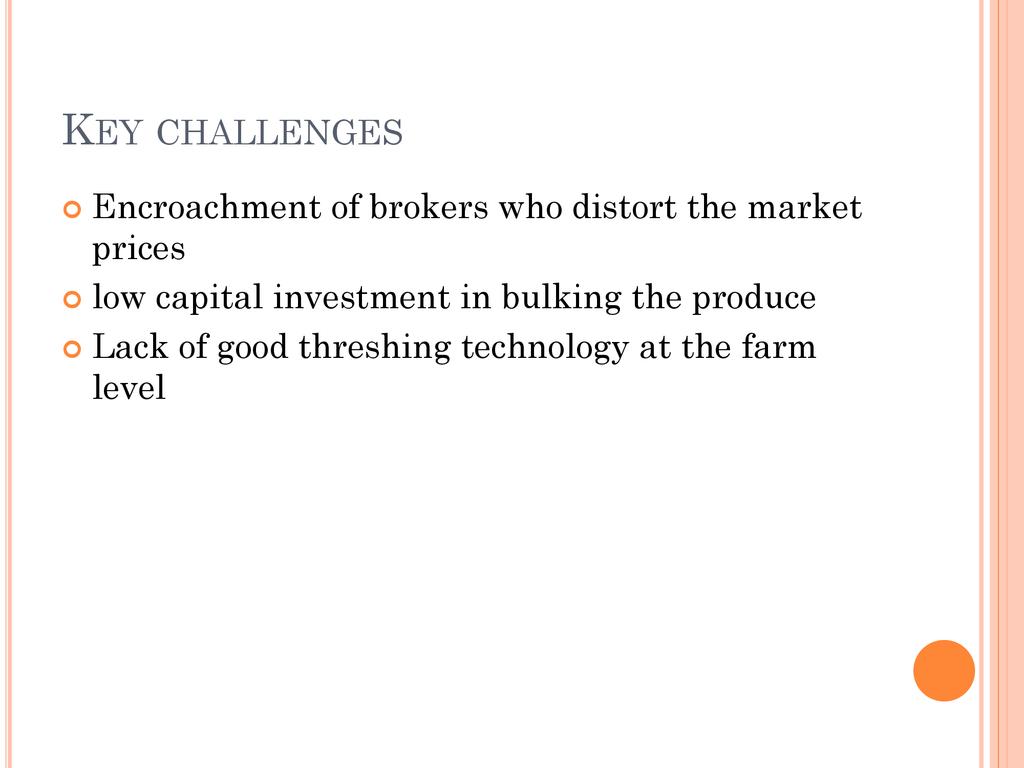 KEY CHALLENGES

• Encroachment of brokers who distort the market prices
• low capital investment in bulking the produce
• Lack of good threshing technology at the farm level